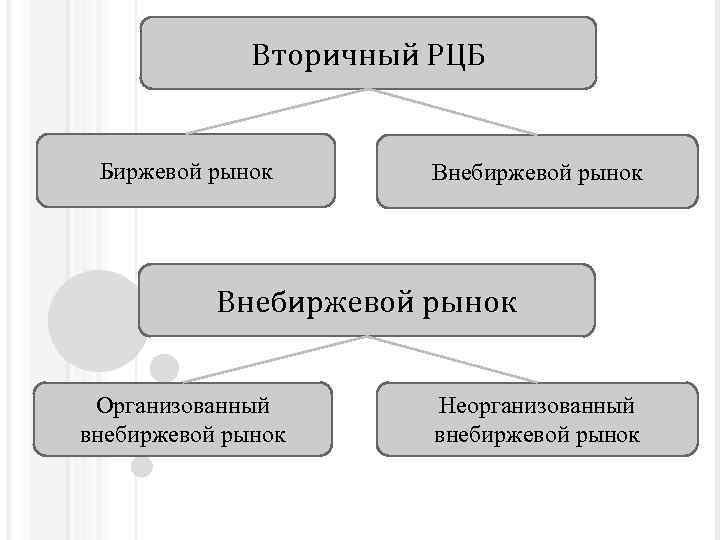 Вторичный РЦБ

Биржевой рынок

Внебиржевой рынок

Внебиржевой рынок

Организованный внебиржевой рынок

Неорганизованный внебиржевой рынок